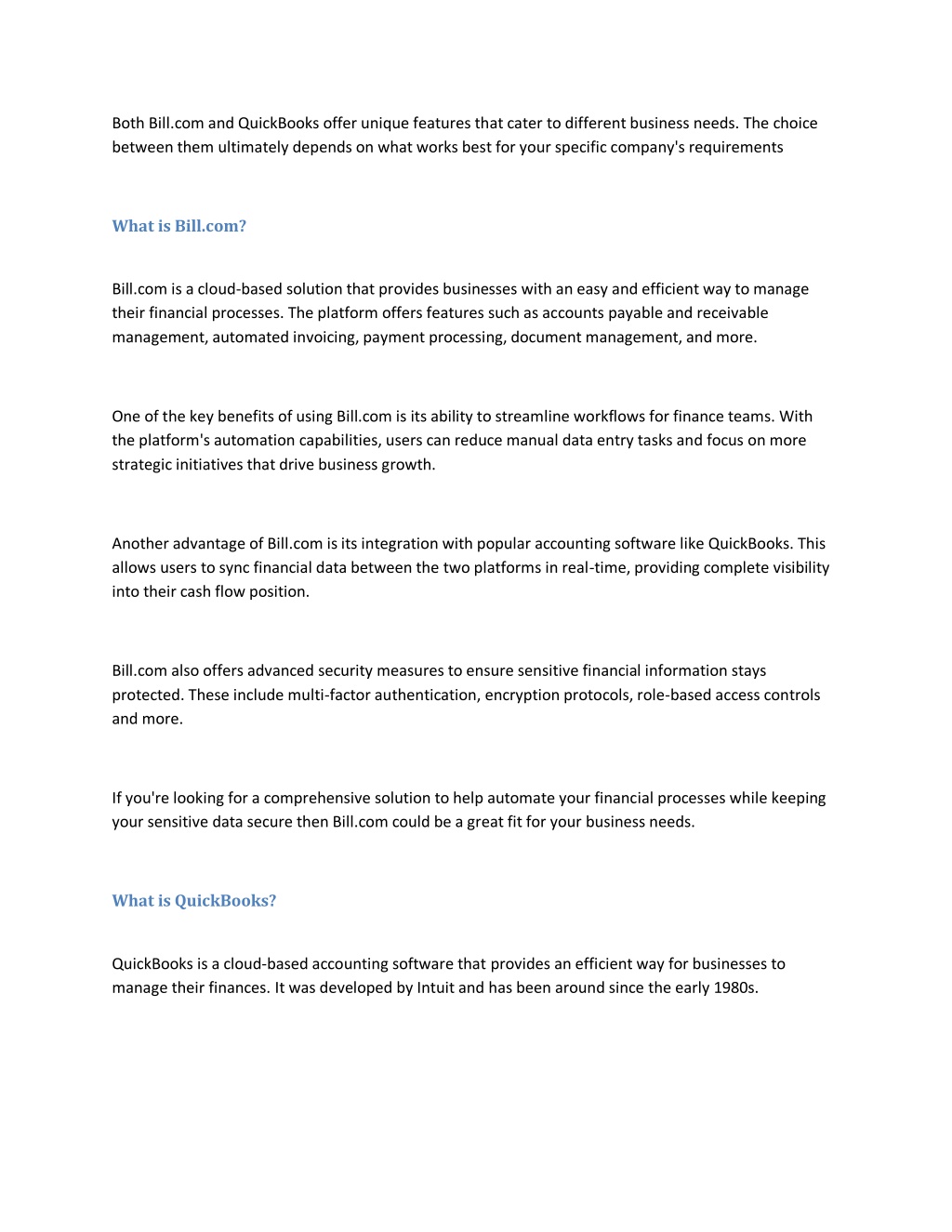 Both Bill.com and QuickBooks offer unique features that cater to different business needs. The choice between them ultimately depends on what works best for your specific company's requirements

What is Bill.com?

Bill.com is a cloud-based solution that provides businesses with an easy and efficient way to manage their financial processes. The platform offers features such as accounts payable and receivable management, automated invoicing, payment processing, document management, and more.

One of the key benefits of using Bill.com is its ability to streamline workflows for finance teams. With the platform's automation capabilities, users can reduce manual data entry tasks and focus on more strategic initiatives that drive business growth.

Another advantage of Bill.com is its integration with popular accounting software like QuickBooks. This allows users to sync financial data between the two platforms in real-time, providing complete visibility into their cash flow position.

Bill.com also offers advanced security measures to ensure sensitive financial information stays protected. These include multi-factor authentication, encryption protocols, role-based access controls and more.

If you're looking for a comprehensive solution to help automate your financial processes while keeping your sensitive data secure then Bill.com could be a great fit for your business needs.

What is QuickBooks?

QuickBooks is a cloud-based accounting software that provides an efficient way for businesses to manage their finances. It was developed by Intuit and has been around since the early 1980s.